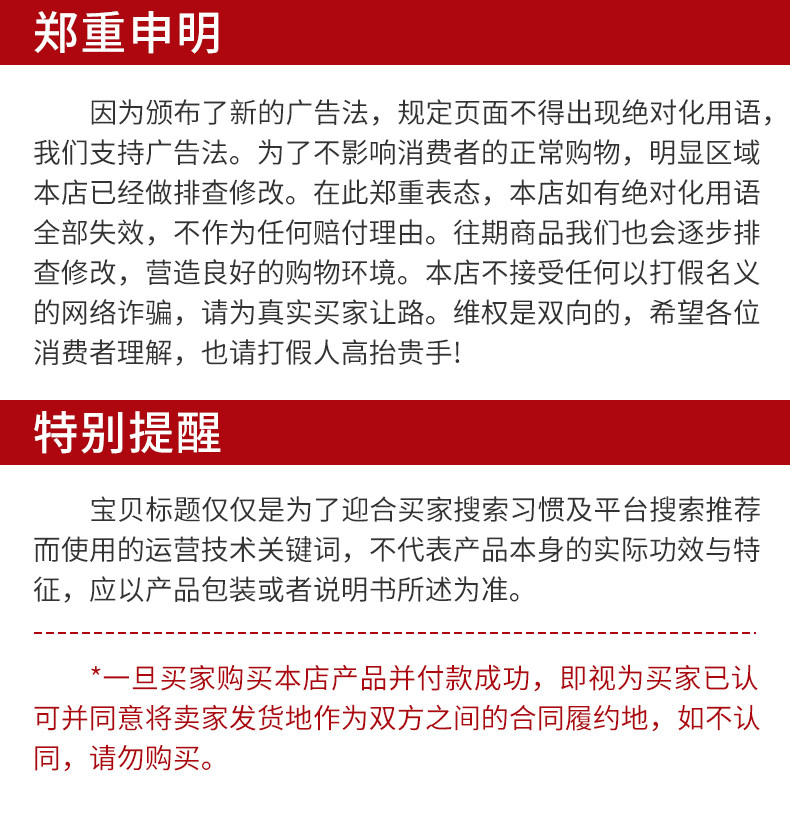 郑重申明

因为颁布了新的广告法，规定页面不得出现绝对化用语，我们支持广告法。为了不影响消费者的正常购物，明显区域本店已经做排查修改。在此郑重表态，本店如有绝对化用语全部失效，不作为任何赔付理由。往期商品我们也会逐步排查修改，营造良好的购物环境。本店不接受任何以打假名义的网络诈骗，请为真实买家让路。维权是双向的，希望各位消费者理解，也请打假人高抬贵手!

特别提醒

宝贝标题仅仅是为了迎合买家搜索习惯及平台搜索推荐而使用的运营技术关键词，不代表产品本身的实际功效与特征，应以产品包装或者说明书所述为准。

*一旦买家购买本店产品并付款成功，即视为买家已认可并同意将卖家发货地作为双方之间的合同履约地，如不认同，请勿购买。